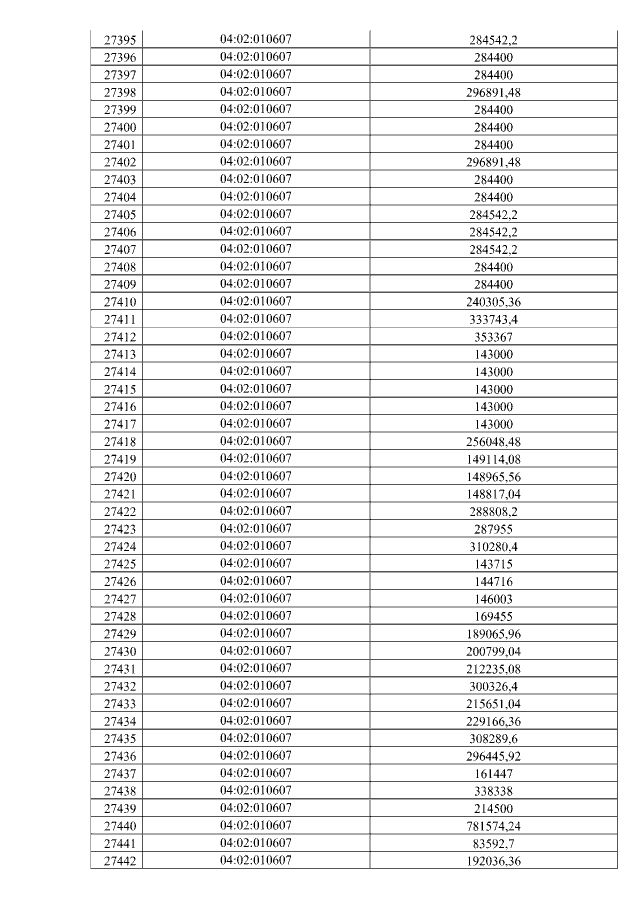 | 27395 | 04:02:010607 | 284542,2 |
|---|---|---|
| 27396 | 04:02:010607 | 284400 |
| 27397 | 04:02:010607 | 284400 |
| 27398 | 04:02:010607 | 296891,48 |
| 27399 | 04:02:010607 | 284400 |
| 27400 | 04:02:010607 | 284400 |
| 27401 | 04:02:010607 | 284400 |
| 27402 | 04:02:010607 | 296891,48 |
| 27403 | 04:02:010607 | 284400 |
| 27404 | 04:02:010607 | 284400 |
| 27405 | 04:02:010607 | 284542,2 |
| 27406 | 04:02:010607 | 284542,2 |
| 27407 | 04:02:010607 | 284542,2 |
| 27408 | 04:02:010607 | 284400 |
| 27409 | 04:02:010607 | 284400 |
| 27410 | 04:02:010607 | 240305,36 |
| 27411 | 04:02:010607 | 333743,4 |
| 27412 | 04:02:010607 | 353367 |
| 27413 | 04:02:010607 | 143000 |
| 27414 | 04:02:010607 | 143000 |
| 27415 | 04:02:010607 | 143000 |
| 27416 | 04:02:010607 | 143000 |
| 27417 | 04:02:010607 | 143000 |
| 27418 | 04:02:010607 | 256048,48 |
| 27419 | 04:02:010607 | 149114,08 |
| 27420 | 04:02:010607 | 148965,56 |
| 27421 | 04:02:010607 | 148817,04 |
| 27422 | 04:02:010607 | 288808,2 |
| 27423 | 04:02:010607 | 287955 |
| 27424 | 04:02:010607 | 310280,4 |
| 27425 | 04:02:010607 | 143715 |
| 27426 | 04:02:010607 | 144716 |
| 27427 | 04:02:010607 | 146003 |
| 27428 | 04:02:010607 | 169455 |
| 27429 | 04:02:010607 | 189065,96 |
| 27430 | 04:02:010607 | 200799,04 |
| 27431 | 04:02:010607 | 212235,08 |
| 27432 | 04:02:010607 | 300326,4 |
| 27433 | 04:02:010607 | 215651,04 |
| 27434 | 04:02:010607 | 229166,36 |
| 27435 | 04:02:010607 | 308289,6 |
| 27436 | 04:02:010607 | 296445,92 |
| 27437 | 04:02:010607 | 161447 |
| 27438 | 04:02:010607 | 338338 |
| 27439 | 04:02:010607 | 214500 |
| 27440 | 04:02:010607 | 781574,24 |
| 27441 | 04:02:010607 | 83592,7 |
| 27442 | 04:02:010607 | 192036,36 |